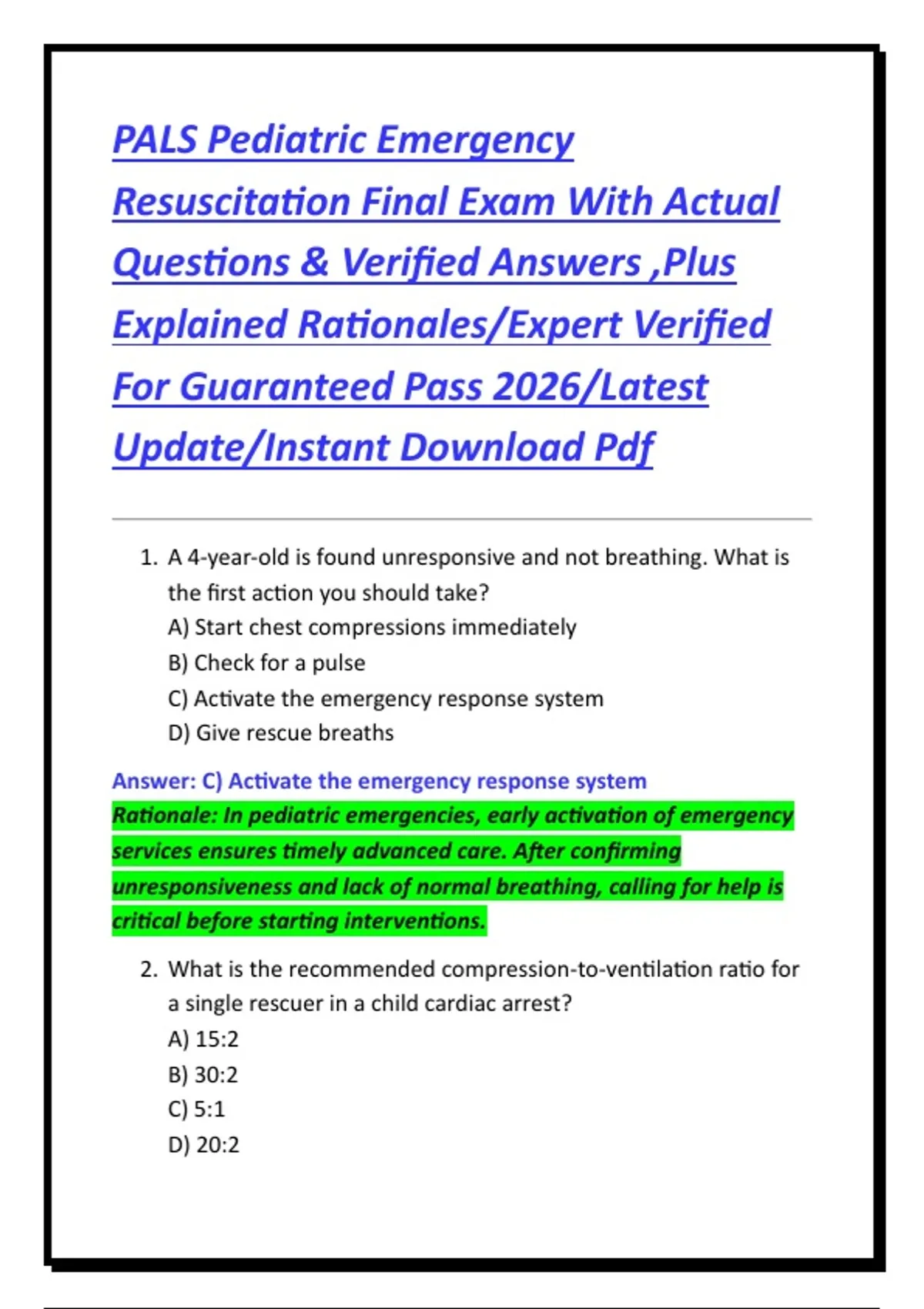 PALS Pediatric Emergency Resuscitation Final Exam With Actual Questions & Verified Answers ,Plus Explained Rationales/Expert Verified For Guaranteed Pass 2026/Latest Update/Instant Download Pdf

1. A 4-year-old is found unresponsive and not breathing. What is the first action you should take?
A) Start chest compressions immediately
B) Check for a pulse
C) Activate the emergency response system
D) Give rescue breaths

Answer: C) Activate the emergency response system
Rationale: In pediatric emergencies, early activation of emergency services ensures timely advanced care. After confirming unresponsiveness and lack of normal breathing, calling for help is critical before starting interventions.

2. What is the recommended compression-to-ventilation ratio for a single rescuer in a child cardiac arrest?
A) 15:2
B) 30:2
C) 5:1
D) 20:2